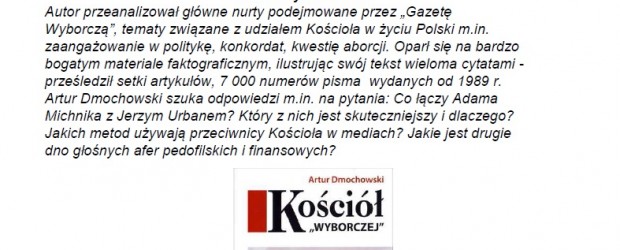 Autor przeanalizował główne nurty podejmowane przez „Gazetę Wyborczą", tematy związane z udziałem Kościoła w życiu Polski m.in. zaangażowanie w politykę, konkordat, kwestię aborcji. Oparł się na bardzo bogatym materiale faktograficznym, ilustrując swój tekst wieloma cytatami - prześledził setki artykułów, 7 000 numerów pisma wydanych od 1989 r. Artur Dmochowski szuka odpowiedzi m.in. na pytania: Co łączy Adama Michnika z Jerzym Urbanem? Który z nich jest skuteczniejszy i dlaczego? Jakich metod używają przeciwnicy Kościoła w mediach? Jakie jest drugie dno głośnych afer pedofilskich i finansowych?

Artur Dmochowski

Kościół

„WYBORCZEJ"